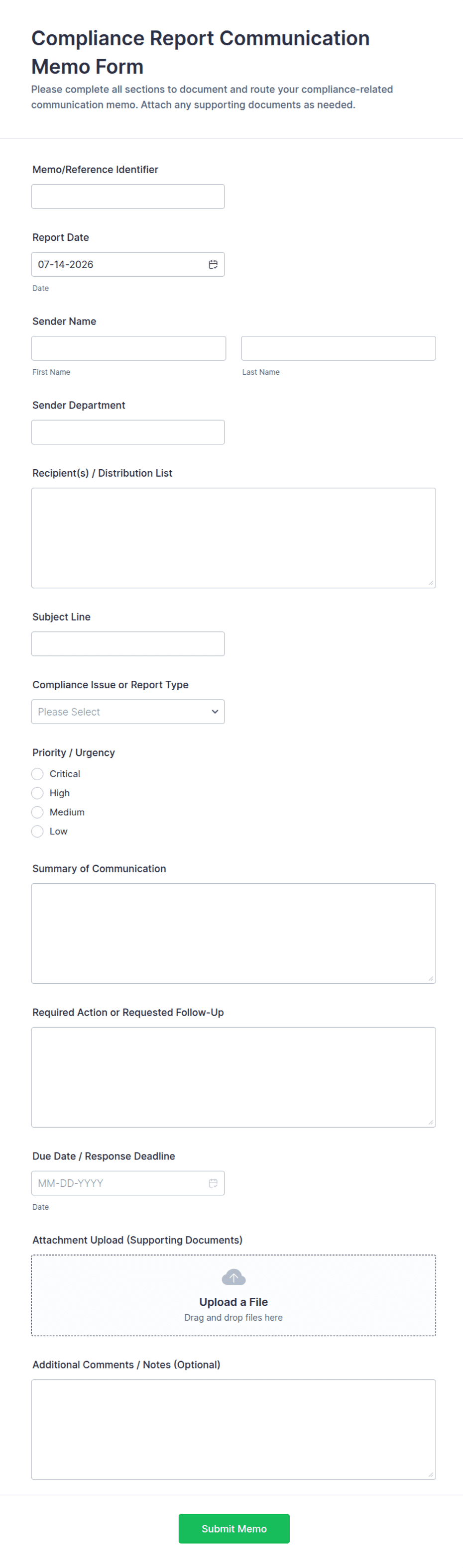 Compliance Report Communication Memo Form

Please complete all sections to document and route your compliance-related communication memo. Attach any supporting documents as needed.

Memo/Reference Identifier

Report Date

07-14-2026

Date

Sender Name

First Name

Last Name

Sender Department

Recipient(s) / Distribution List

Subject Line

Compliance Issue or Report Type

Please Select

Priority / Urgency

Critical

High

Medium

Low

Summary of Communication

Required Action or Requested Follow-Up

Due Date / Response Deadline

MM-DD-YYYY

Date

Attachment Upload (Supporting Documents)

Upload a File

Drag and drop files here

Additional Comments / Notes (Optional)

Submit Memo